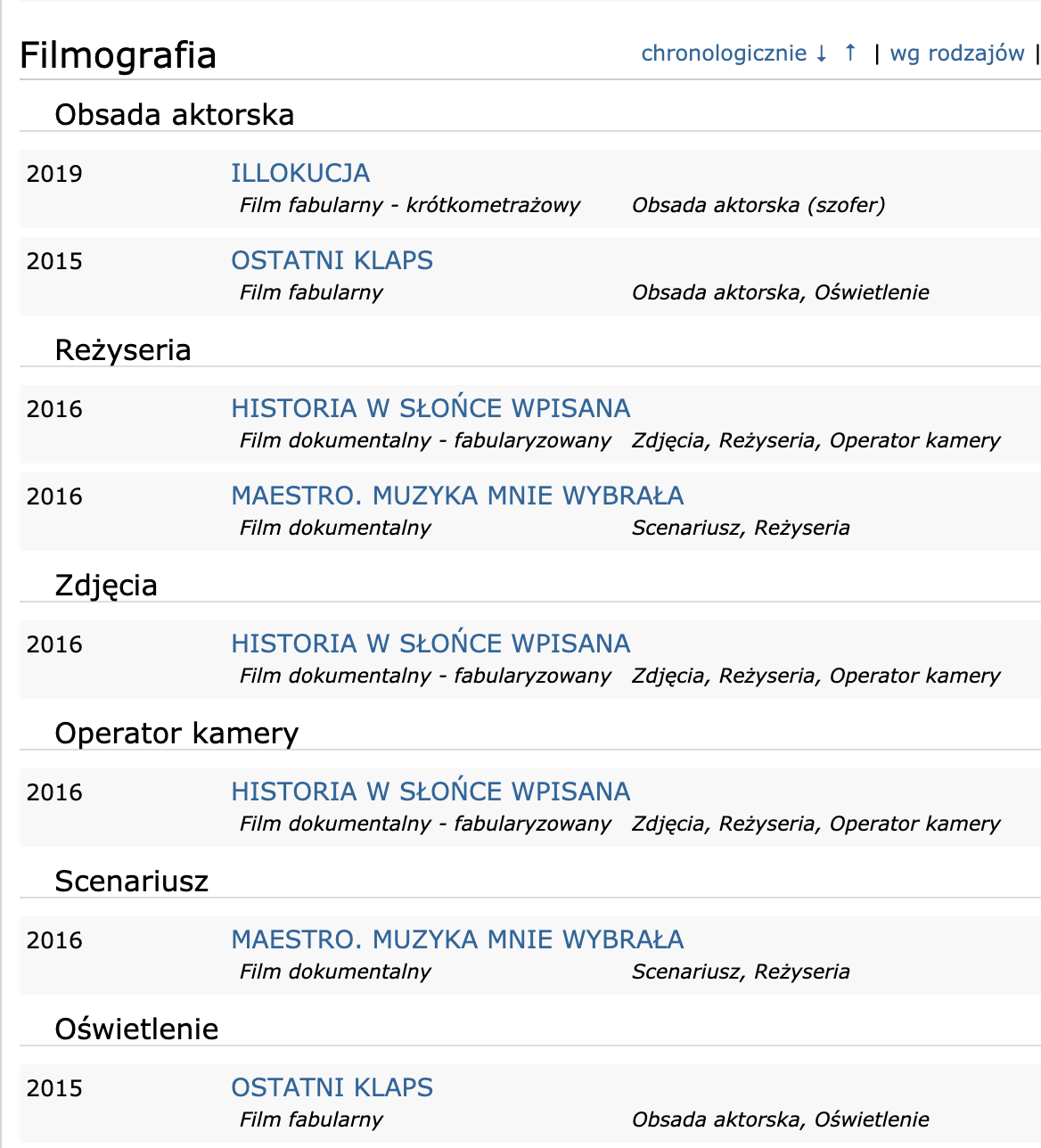 Filmografia

chronologicznie ↓ ↑ | wg rodzajów |

Obsada aktorska

2019 ILLOKUCJA
Film fabularny - krótkometrażowy Obsada aktorska (szofer)

2015 OSTATNI KLAPS
Film fabularny Obsada aktorska, Oświetlenie

Reżyseria

2016 HISTORIA W SŁOŃCE WPISANA
Film dokumentalny - fabularyzowany Zdjęcia, Reżyseria, Operator kamery

2016 MAESTRO. MUZYKA MNIE WYBRAŁA
Film dokumentalny Scenariusz, Reżyseria

Zdjęcia

2016 HISTORIA W SŁOŃCE WPISANA
Film dokumentalny - fabularyzowany Zdjęcia, Reżyseria, Operator kamery

Operator kamery

2016 HISTORIA W SŁOŃCE WPISANA
Film dokumentalny - fabularyzowany Zdjęcia, Reżyseria, Operator kamery

Scenariusz

2016 MAESTRO. MUZYKA MNIE WYBRAŁA
Film dokumentalny Scenariusz, Reżyseria

Oświetlenie

2015 OSTATNI KLAPS
Film fabularny Obsada aktorska, Oświetlenie